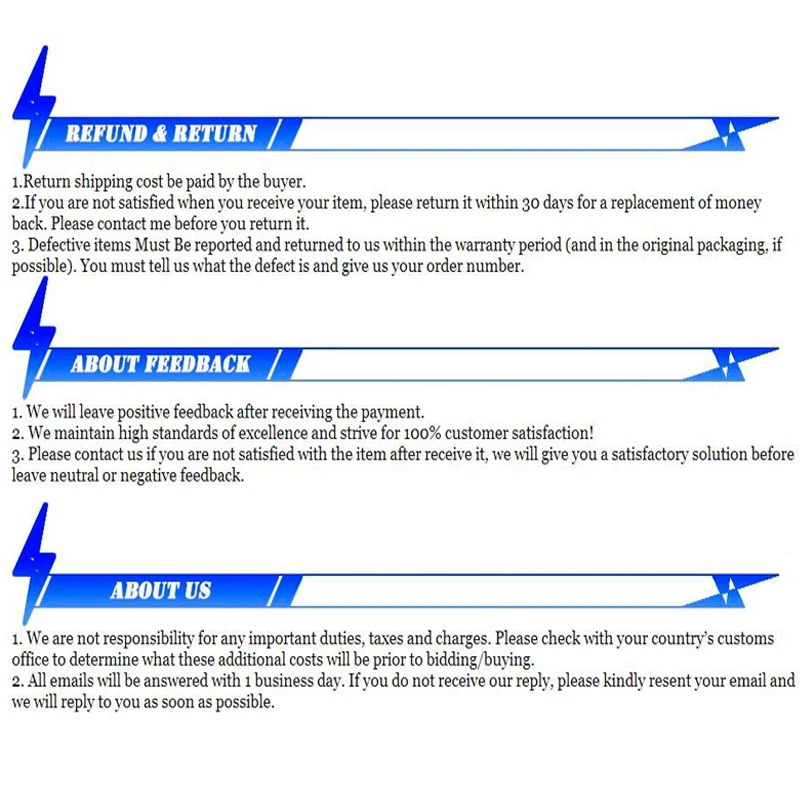 REFUND & RETURN

1.Return shipping cost be paid by the buyer.
2.If you are not satisfied when you receive your item, please return it within 30 days for a replacement of money back. Please contact me before you return it.
3. Defective items Must Be reported and returned to us within the warranty period (and in the original packaging, if possible). You must tell us what the defect is and give us your order number.

ABOUT FEEDBACK

1. We will leave positive feedback after receiving the payment.
2. We maintain high standards of excellence and strive for 100% customer satisfaction!
3. Please contact us if you are not satisfied with the item after receive it, we will give you a satisfactory solution before leave neutral or negative feedback.

ABOUT US

1. We are not responsibility for any important duties, taxes and charges. Please check with your country's customs office to determine what these additional costs will be prior to bidding/buying.
2. All emails will be answered with 1 business day. If you do not receive our reply, please kindly resent your email and we will reply to you as soon as possible.